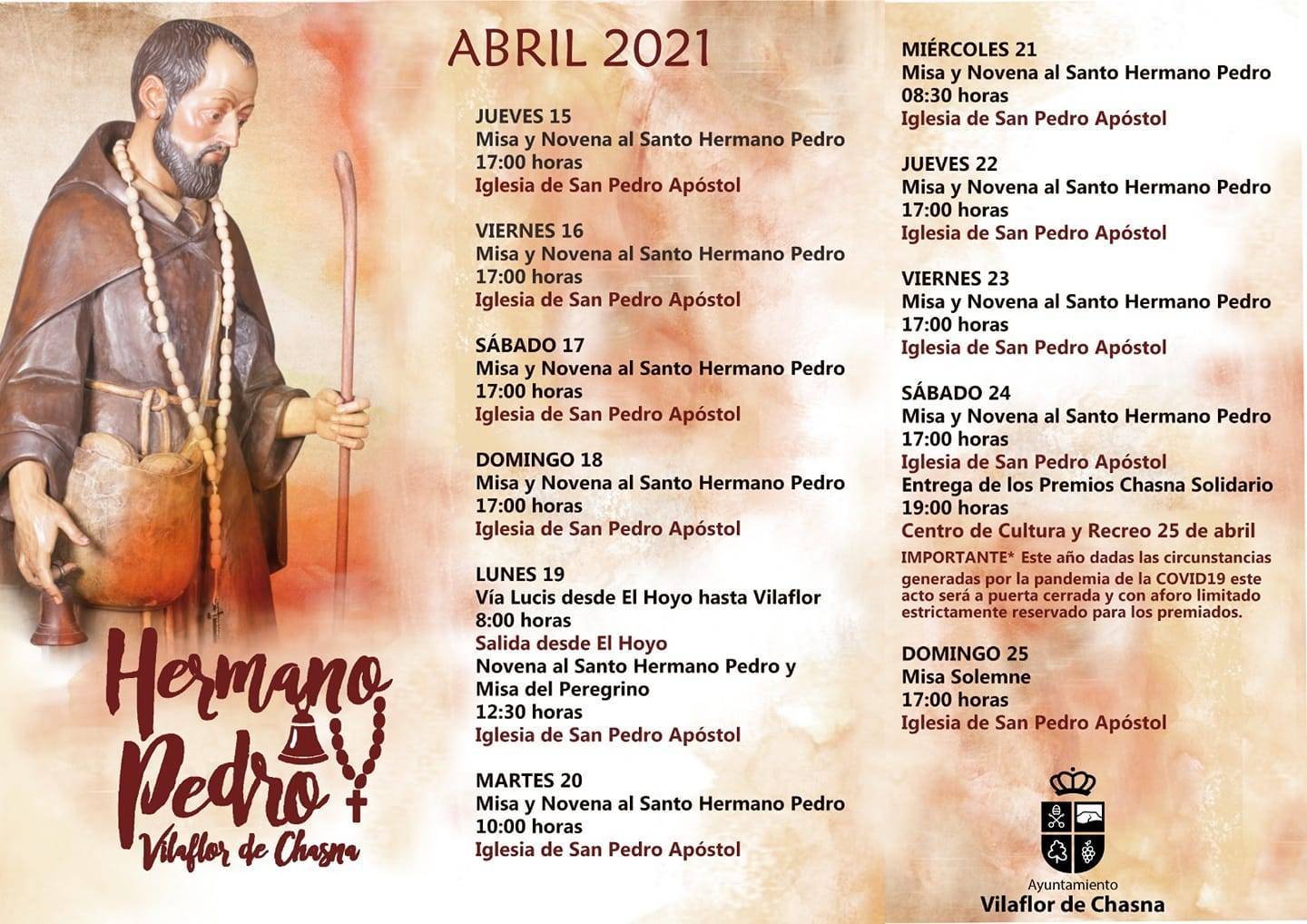 Hermano Pedro
Vilaflor de Chasna

ABRIL 2021

JUEVES 15
Misa y Novena al Santo Hermano Pedro
17:00 horas
Iglesia de San Pedro Apóstol

VIERNES 16
Misa y Novena al Santo Hermano Pedro
17:00 horas
Iglesia de San Pedro Apóstol

SÁBADO 17
Misa y Novena al Santo Hermano Pedro
17:00 horas
Iglesia de San Pedro Apóstol

DOMINGO 18
Misa y Novena al Santo Hermano Pedro
17:00 horas
Iglesia de San Pedro Apóstol

LUNES 19
Vía Lucis desde El Hoyo hasta Vilaflor
8:00 horas
Salida desde El Hoyo
Novena al Santo Hermano Pedro y Misa del Peregrino
12:30 horas
Iglesia de San Pedro Apóstol

MARTES 20
Misa y Novena al Santo Hermano Pedro
10:00 horas
Iglesia de San Pedro Apóstol

MIÉRCOLES 21
Misa y Novena al Santo Hermano Pedro
08:30 horas
Iglesia de San Pedro Apóstol

JUEVES 22
Misa y Novena al Santo Hermano Pedro
17:00 horas
Iglesia de San Pedro Apóstol

VIERNES 23
Misa y Novena al Santo Hermano Pedro
17:00 horas
Iglesia de San Pedro Apóstol

SÁBADO 24
Misa y Novena al Santo Hermano Pedro
17:00 horas
Iglesia de San Pedro Apóstol
Entrega de los Premios Chasna Solidario
19:00 horas
Centro de Cultura y Recreo 25 de abril
IMPORTANTE* Este año dadas las circunstancias generadas por la pandemia de la COVID19 este acto será a puerta cerrada y con aforo limitado estrictamente reservado para los premiados.

DOMINGO 25
Misa Solemne
17:00 horas
Iglesia de San Pedro Apóstol

Ayuntamiento
Vilaflor de Chasna